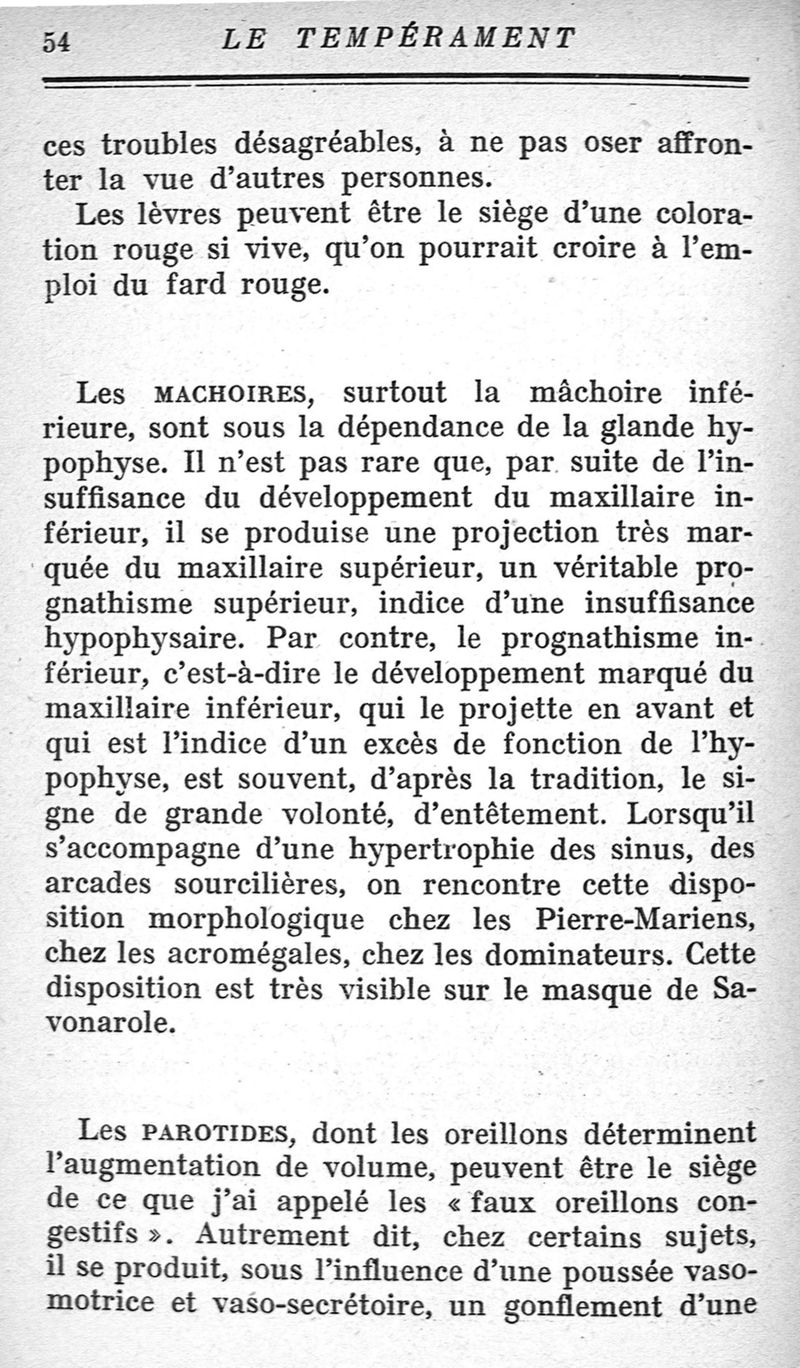 54 LE TEMPÉRAMENT

ces troubles désagréables, à ne pas oser affronter la vue d'autres personnes.

Les lèvres peuvent être le siège d'une coloration rouge si vive, qu'on pourrait croire à l'emploi du fard rouge.

Les MACHOIRES, surtout la mâchoire inférieure, sont sous la dépendance de la glande hypophyse. Il n'est pas rare que, par suite de l'insuffisance du développement du maxillaire inférieur, il se produise une projection très marquée du maxillaire supérieur, un véritable prognathisme supérieur, indice d'une insuffisance hypophysaire. Par contre, le prognathisme inférieur, c'est-à-dire le développement marqué du maxillaire inférieur, qui le projette en avant et qui est l'indice d'un excès de fonction de l'hypophyse, est souvent, d'après la tradition, le signe de grande volonté, d'entêtement. Lorsqu'il s'accompagne d'une hypertrophie des sinus, des arcades sourcilières, on rencontre cette disposition morphologique chez les Pierre-Mariens, chez les acromégales, chez les dominateurs. Cette disposition est très visible sur le masque de Savonarole.

Les PAROTIDES, dont les oreillons déterminent l'augmentation de volume, peuvent être le siège de ce que j'ai appelé les « faux oreillons congestifs ». Autrement dit, chez certains sujets, il se produit, sous l'influence d'une poussée vasomotrice et vaso-secrétoire, un gonflement d'une